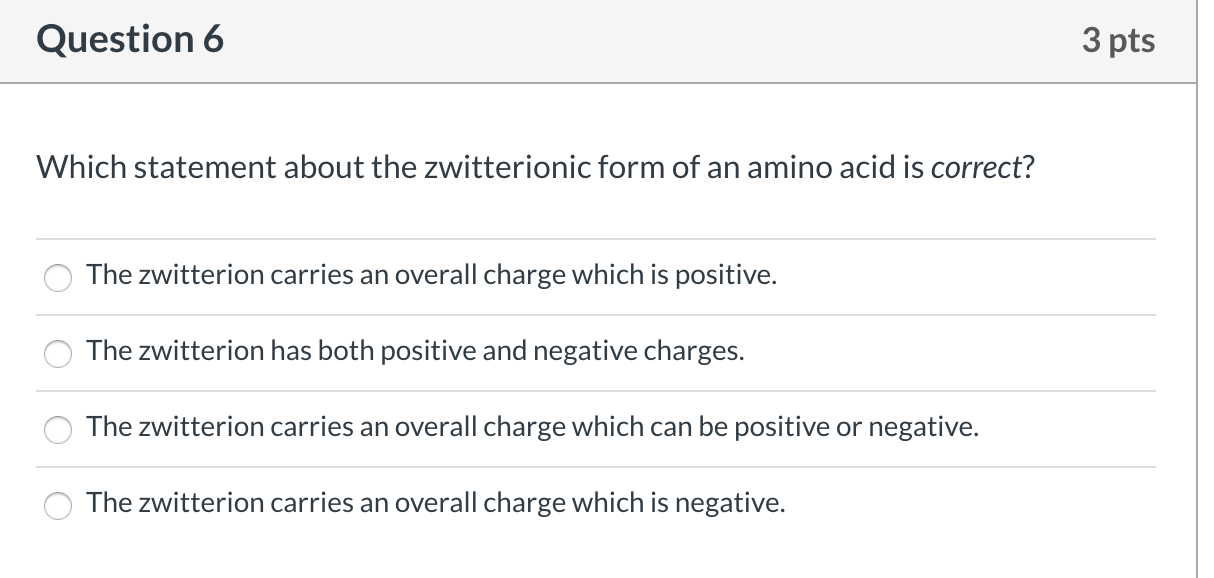 Question 6

3 pts

Which statement about the zwitterionic form of an amino acid is correct?

The zwitterion carries an overall charge which is positive.

The zwitterion has both positive and negative charges.

The zwitterion carries an overall charge which can be positive or negative.

The zwitterion carries an overall charge which is negative.